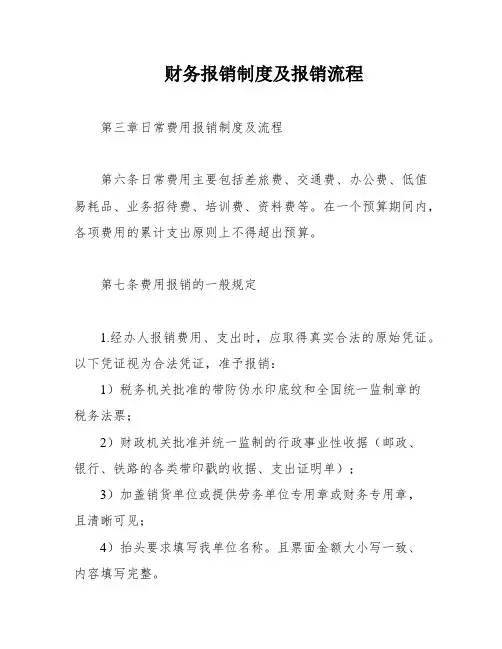 财务报销制度及报销流程

第三章日常费用报销制度及流程

第六条日常费用主要包括差旅费、交通费、办公费、低值易耗品、业务招待费、培训费、资料费等。在一个预算期间内，各项费用的累计支出原则上不得超出预算。

第七条费用报销的一般规定

1.经办人报销费用、支出时，应取得真实合法的原始凭证。以下凭证视为合法凭证，准予报销：

1）税务机关批准的带防伪水印底纹和全国统一监制章的税务法票；

2）财政机关批准并统一监制的行政事业性收据（邮政、银行、铁路的各类带印戳的收据、支出证明单）；

3）加盖销货单位或提供劳务单位专用章或财务专用章，且清晰可见；

4）抬头要求填写我单位名称。且票面金额大小写一致、内容填写完整。